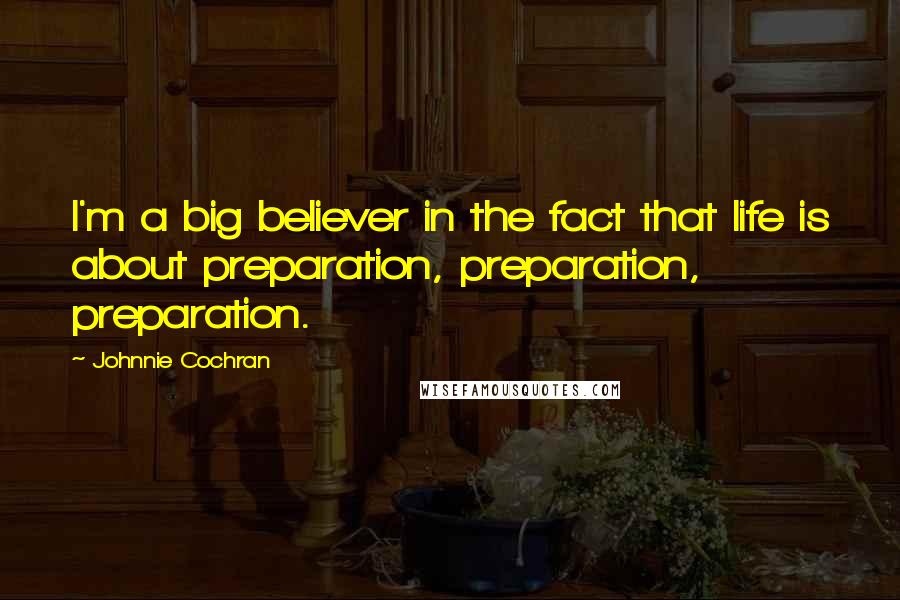 I'm a big believer in the fact that life is about preparation, preparation, preparation.

~ Johnnie Cochran

WISEFAMOUSQUOTES.COM